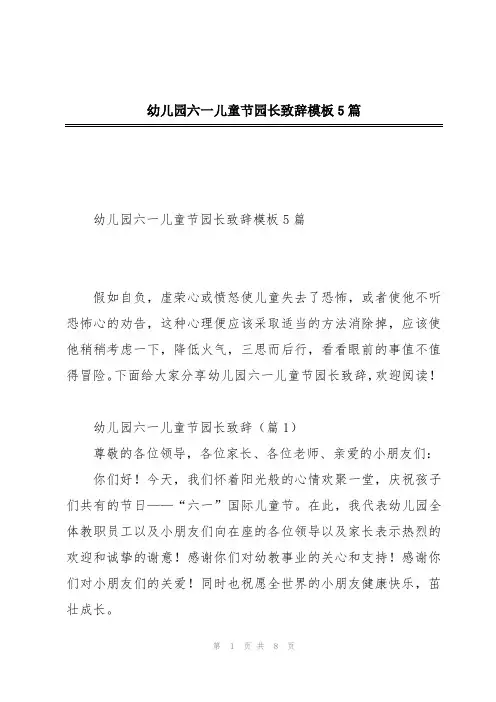 幼儿园六一儿童节园长致辞模板5篇

幼儿园六一儿童节园长致辞模板5篇

假如自负，虚荣心或愤怒使儿童失去了恐怖，或者使他不听恐怖心的劝告，这种心理便应该采取适当的方法消除掉，应该使他稍稍考虑一下，降低火气，三思而后行，看看眼前的事值不值得冒险。下面给大家分享幼儿园六一儿童节园长致辞，欢迎阅读！

幼儿园六一儿童节园长致辞（篇1）

尊敬的各位领导，各位家长、各位老师、亲爱的小朋友们：

你们好！今天，我们怀着阳光般的心情欢聚一堂，庆祝孩子们共有的节日——“六一”国际儿童节。在此，我代表幼儿园全体教职员工以及小朋友们向在座的各位领导以及家长表示热烈的欢迎和诚挚的谢意！感谢你们对幼教事业的关心和支持！感谢你们对小朋友们的关爱！同时也祝愿全世界的小朋友健康快乐，茁壮成长。

第 1 页 共 8 页